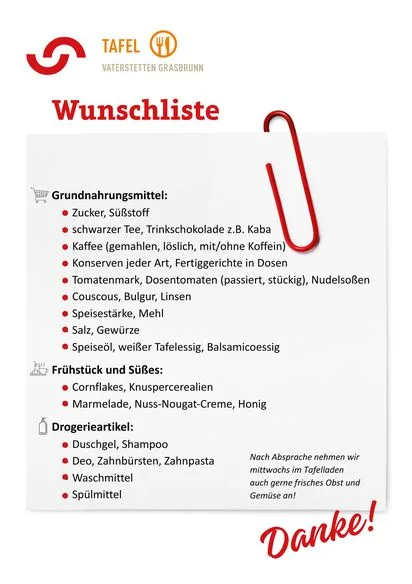 TAFEL
VATERSTETTEN GRASBRUNN

Wunschliste

Grundnahrungsmittel:
- Zucker, Süßstoff
- schwarzer Tee, Trinkschokolade z.B. Kaba
- Kaffee (gemahlen, löslich, mit/ohne Koffein)
- Konserven jeder Art, Fertiggerichte in Dosen
- Tomatenmark, Dosentomaten (passiert, stückig), Nudelsoßen
- Couscous, Bulgur, Linsen
- Speisestärke, Mehl
- Salz, Gewürze
- Speiseöl, weißer Tafelessig, Balsamicoessig

Frühstück und Süßes:
- Cornflakes, Knuspercerealien
- Marmelade, Nuss-Nougat-Creme, Honig

Drogerieartikel:
- Duschgel, Shampoo
- Deo, Zahnbürsten, Zahnpasta
- Waschmittel
- Spülmittel

Nach Absprache nehmen wir mittwochs im Tafelladen auch gerne frisches Obst und Gemüse an!

Danke!